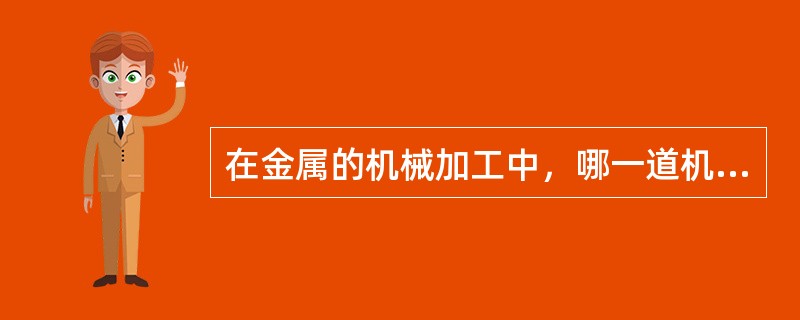 在金属的机械加工中，哪一道机...